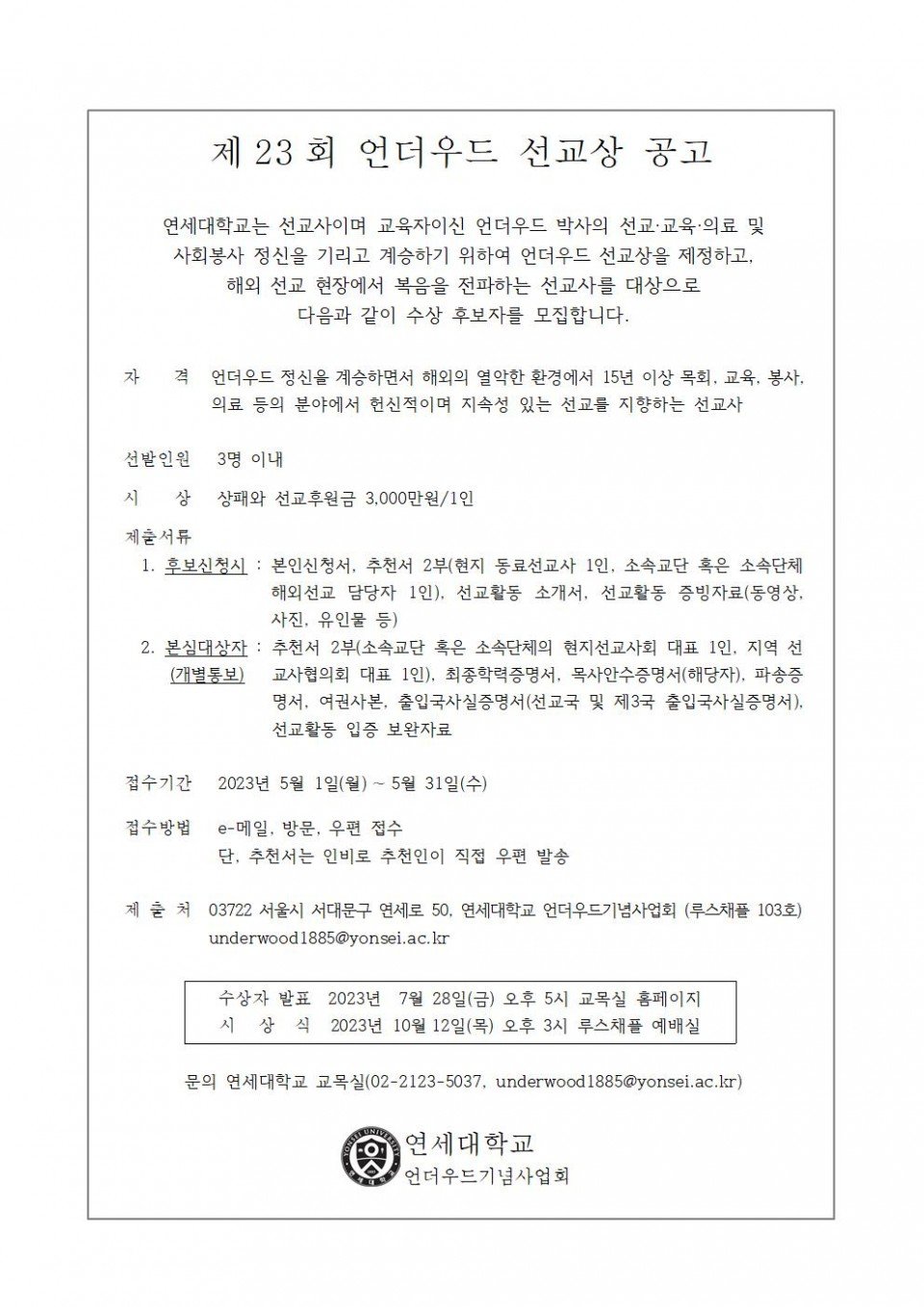 제 23 회 언더우드 선교상 공고

연세대학교는 선교사이며 교육자이신 언더우드 박사의 선교·교육·의료 및 사회봉사 정신을 기리고 계승하기 위하여 언더우드 선교상을 제정하고, 해외 선교 현장에서 복음을 전파하는 선교사를 대상으로 다음과 같이 수상 후보자를 모집합니다.

자 격 언더우드 정신을 계승하면서 해외의 열악한 환경에서 15년 이상 목회, 교육, 봉사, 의료 등의 분야에서 헌신적이며 지속성 있는 선교를 지향하는 선교사

선발인원 3명 이내

시 상 상패와 선교후원금 3,000만원/1인

제출서류
1. 후보신청시 : 본인신청서, 추천서 2부(현지 동료선교사 1인, 소속교단 혹은 소속단체 해외선교 담당자 1인), 선교활동 소개서, 선교활동 증빙자료(동영상, 사진, 유인물 등)
2. 본심대상자 (개별통보) : 추천서 2부(소속교단 혹은 소속단체의 현지선교사회 대표 1인, 지역 선교사협의회 대표 1인), 최종학력증명서, 목사안수증명서(해당자), 파송증명서, 여권사본, 출입국사실증명서(선교국 및 제3국 출입국사실증명서), 선교활동 입증 보완자료

접수기간 2023년 5월 1일(월) ~ 5월 31일(수)

접수방법 e-메일, 방문, 우편 접수
단, 추천서는 인비로 추천인이 직접 우편 발송

제 출 처 03722 서울시 서대문구 연세로 50, 연세대학교 언더우드기념사업회 (루스채플 103호)
underwood1885@yonsei.ac.kr

수상자 발표 2023년 7월 28일(금) 오후 5시 교목실 홈페이지
시 상 식 2023년 10월 12일(목) 오후 3시 루스채플 예배실

문의 연세대학교 교목실(02-2123-5037, underwood1885@yonsei.ac.kr)

YONSEI UNIVERSITY
연세대학교
언더우드기념사업회